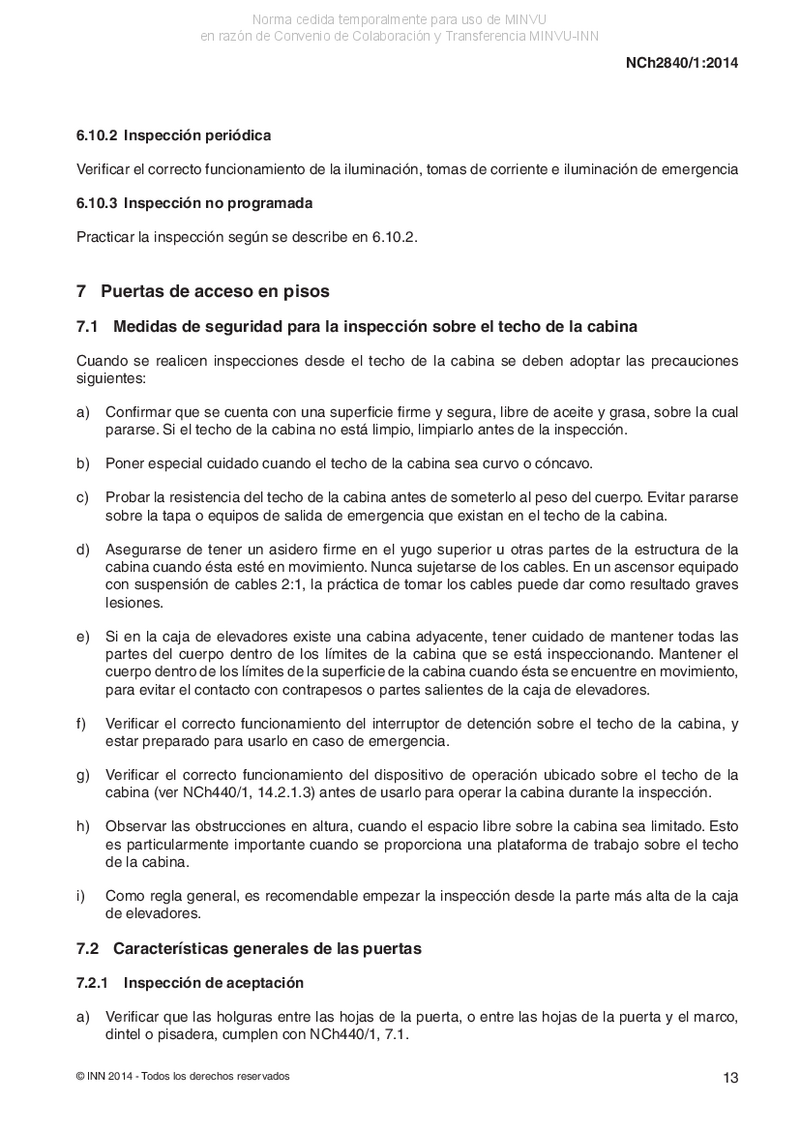 Norma cedida temporalmente para uso de MINVU
en razón de Convenio de Colaboración y Transferencia MINVU-INN

NCh2840/1:2014

6.10.2 Inspección periódica

Verificar el correcto funcionamiento de la iluminación, tomas de corriente e iluminación de emergencia

6.10.3 Inspección no programada

Practicar la inspección según se describe en 6.10.2.

7 Puertas de acceso en pisos

7.1 Medidas de seguridad para la inspección sobre el techo de la cabina

Cuando se realicen inspecciones desde el techo de la cabina se deben adoptar las precauciones siguientes:

a) Confirmar que se cuenta con una superficie firme y segura, libre de aceite y grasa, sobre la cual pararse. Si el techo de la cabina no está limpio, limpiarlo antes de la inspección.

b) Poner especial cuidado cuando el techo de la cabina sea curvo o cóncavo.

c) Probar la resistencia del techo de la cabina antes de someterlo al peso del cuerpo. Evitar pararse sobre la tapa o equipos de salida de emergencia que existan en el techo de la cabina.

d) Asegurarse de tener un asidero firme en el yugo superior u otras partes de la estructura de la cabina cuando ésta esté en movimiento. Nunca sujetarse de los cables. En un ascensor equipado con suspensión de cables 2:1, la práctica de tomar los cables puede dar como resultado graves lesiones.

e) Si en la caja de elevadores existe una cabina adyacente, tener cuidado de mantener todas las partes del cuerpo dentro de los límites de la cabina que se está inspeccionando. Mantener el cuerpo dentro de los límites de la superficie de la cabina cuando ésta se encuentre en movimiento, para evitar el contacto con contrapesos o partes salientes de la caja de elevadores.

f) Verificar el correcto funcionamiento del interruptor de detención sobre el techo de la cabina, y estar preparado para usarlo en caso de emergencia.

g) Verificar el correcto funcionamiento del dispositivo de operación ubicado sobre el techo de la cabina (ver NCh440/1, 14.2.1.3) antes de usarlo para operar la cabina durante la inspección.

h) Observar las obstrucciones en altura, cuando el espacio libre sobre la cabina sea limitado. Esto es particularmente importante cuando se proporciona una plataforma de trabajo sobre el techo de la cabina.

i) Como regla general, es recomendable empezar la inspección desde la parte más alta de la caja de elevadores.

7.2 Características generales de las puertas

7.2.1 Inspección de aceptación

a) Verificar que las holguras entre las hojas de la puerta, o entre las hojas de la puerta y el marco, dintel o pisadera, cumplen con NCh440/1, 7.1.

© INN 2014 - Todos los derechos reservados

13